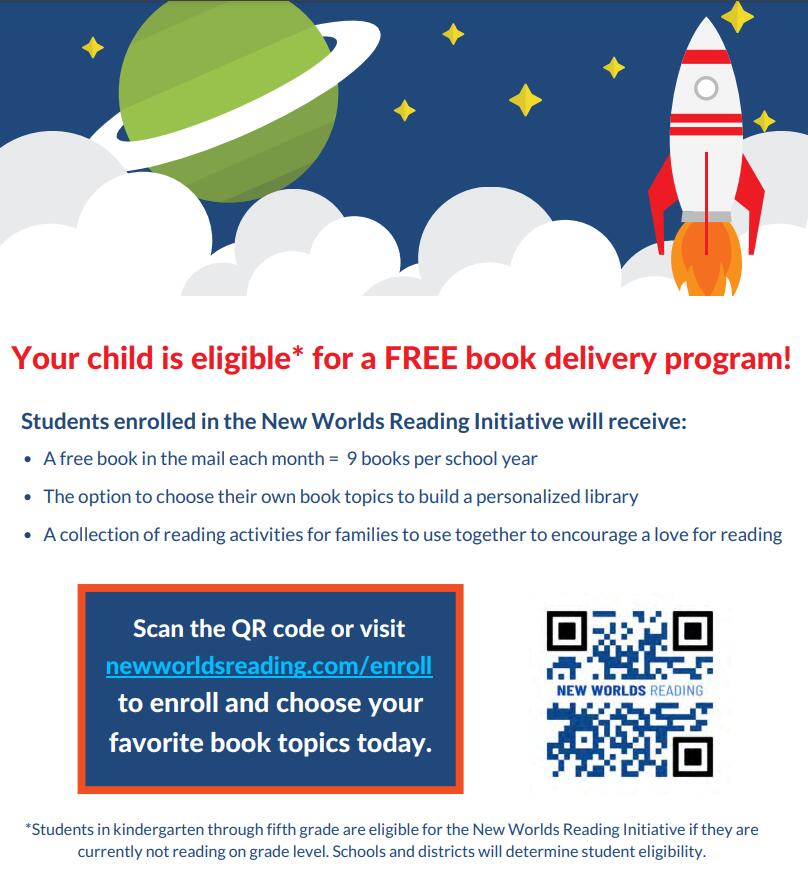 Your child is eligible* for a FREE book delivery program!

Students enrolled in the New Worlds Reading Initiative will receive:

• A free book in the mail each month = 9 books per school year
• The option to choose their own book topics to build a personalized library
• A collection of reading activities for families to use together to encourage a love for reading

Scan the QR code or visit newworldsreading.com/enroll to enroll and choose your favorite book topics today.

NEW WORLDS READING

*Students in kindergarten through fifth grade are eligible for the New Worlds Reading Initiative if they are currently not reading on grade level. Schools and districts will determine student eligibility.